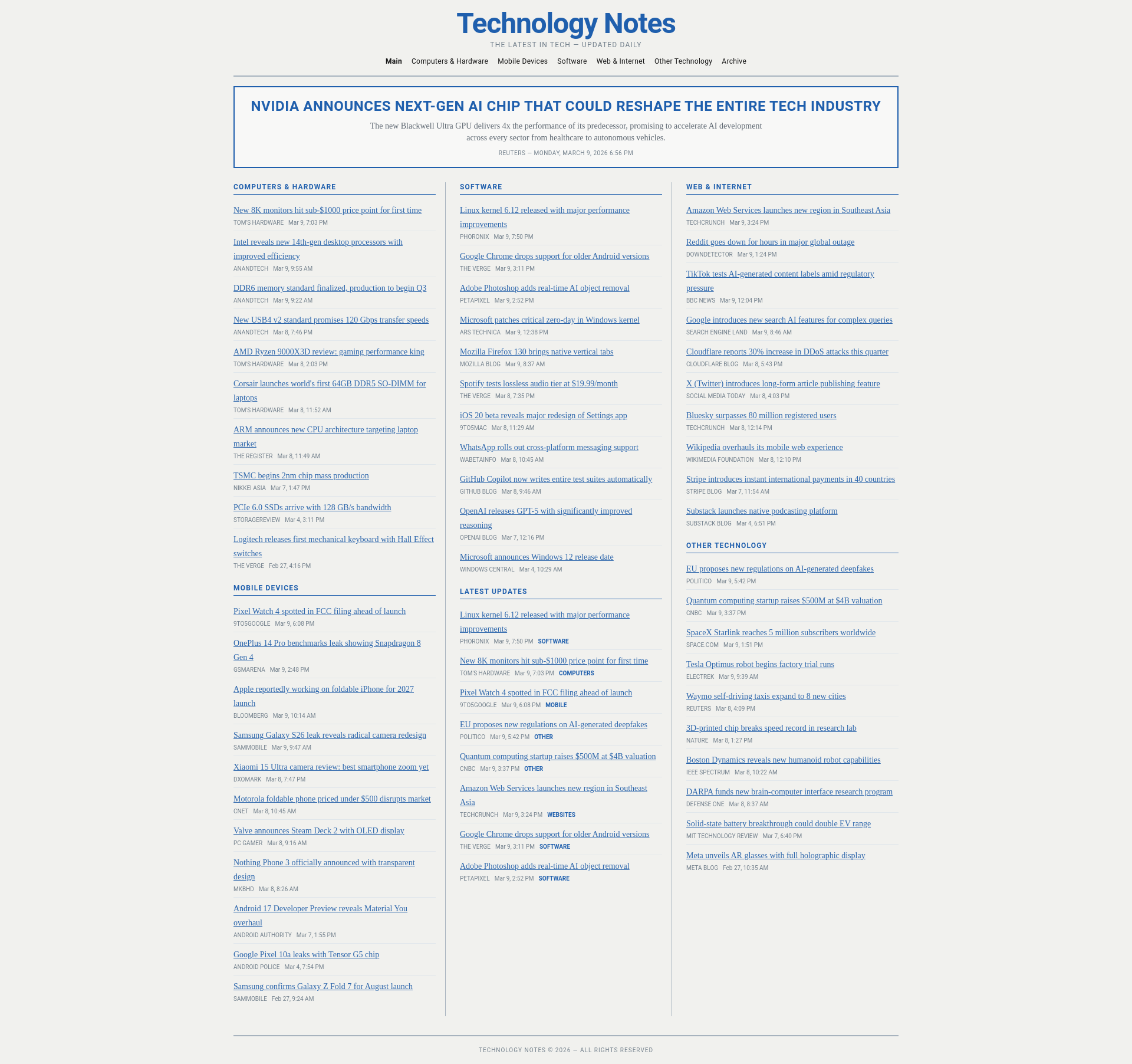 Technology Notes

THE LATEST IN TECH — UPDATED DAILY

Main Computers & Hardware Mobile Devices Software Web & Internet Other Technology Archive

NVIDIA ANNOUNCES NEXT-GEN AI CHIP THAT COULD RESHAPE THE ENTIRE TECH INDUSTRY

The new Blackwell Ultra GPU delivers 4x the performance of its predecessor, promising to accelerate AI development across every sector from healthcare to autonomous vehicles.

REUTERS — MONDAY, MARCH 9, 2026 6:56 PM

COMPUTERS & HARDWARE

New 8K monitors hit sub-$1000 price point for first time
TOM'S HARDWARE Mar 9, 7:03 PM

Intel reveals new 14th-gen desktop processors with improved efficiency
ANANDTECH Mar 9, 9:55 AM

DDR6 memory standard finalized, production to begin Q3
ANANDTECH Mar 9, 9:22 AM

New USB4 v2 standard promises 120 Gbps transfer speeds
ANANDTECH Mar 8, 7:46 PM

AMD Ryzen 9000X3D review: gaming performance king
TOM'S HARDWARE Mar 8, 2:03 PM

Corsair launches world's first 64GB DDR5 SO-DIMM for laptops
TOM'S HARDWARE Mar 8, 11:52 AM

ARM announces new CPU architecture targeting laptop market
THE REGISTER Mar 8, 11:49 AM

TSMC begins 2nm chip mass production
NIKKEI ASIA Mar 7, 1:47 PM

PCIe 6.0 SSDs arrive with 128 GB/s bandwidth
STORAGEREVIEW Mar 4, 3:11 PM

Logitech releases first mechanical keyboard with Hall Effect switches
THE VERGE Feb 27, 4:16 PM

MOBILE DEVICES

Pixel Watch 4 spotted in FCC filing ahead of launch
9TO5GOOGLE Mar 9, 6:08 PM

OnePlus 14 Pro benchmarks leak showing Snapdragon 8 Gen 4
GSMARENA Mar 9, 2:48 PM

Apple reportedly working on foldable iPhone for 2027 launch
BLOOMBERG Mar 9, 10:14 AM

Samsung Galaxy S26 leak reveals radical camera redesign
SAMMOBILE Mar 9, 9:47 AM

Xiaomi 15 Ultra camera review: best smartphone zoom yet
DXOMARK Mar 8, 7:47 PM

Motorola foldable phone priced under $500 disrupts market
CNET Mar 8, 10:45 AM

Valve announces Steam Deck 2 with OLED display
PC GAMER Mar 8, 9:16 AM

Nothing Phone 3 officially announced with transparent design
MKBHD Mar 8, 8:26 AM

Android 17 Developer Preview reveals Material You overhaul
ANDROID AUTHORITY Mar 7, 1:55 PM

Google Pixel 10a leaks with Tensor G5 chip
ANDROID POLICE Mar 4, 7:54 PM

Samsung confirms Galaxy Z Fold 7 for August launch
SAMMOBILE Feb 27, 9:24 AM

SOFTWARE

Linux kernel 6.12 released with major performance improvements
PHORONIX Mar 9, 7:50 PM

Google Chrome drops support for older Android versions
THE VERGE Mar 9, 3:11 PM

Adobe Photoshop adds real-time AI object removal
PETAPIXEL Mar 9, 2:52 PM

Microsoft patches critical zero-day in Windows kernel
ARS TECHNICA Mar 9, 12:38 PM

Mozilla Firefox 130 brings native vertical tabs
MOZILLA BLOG Mar 9, 8:37 AM

Spotify tests lossless audio tier at $19.99/month
THE VERGE Mar 8, 7:35 PM

iOS 20 beta reveals major redesign of Settings app
9TO5MAC Mar 8, 11:29 AM

WhatsApp rolls out cross-platform messaging support
WABETAINFO Mar 8, 10:45 AM

GitHub Copilot now writes entire test suites automatically
GITHUB BLOG Mar 8, 9:46 AM

OpenAI releases GPT-5 with significantly improved reasoning
OPENAI BLOG Mar 7, 12:16 PM

Microsoft announces Windows 12 release date
WINDOWS CENTRAL Mar 4, 10:29 AM

LATEST UPDATES

Linux kernel 6.12 released with major performance improvements
PHORONIX Mar 9, 7:50 PM SOFTWARE

New 8K monitors hit sub-$1000 price point for first time
TOM'S HARDWARE Mar 9, 7:03 PM COMPUTERS

Pixel Watch 4 spotted in FCC filing ahead of launch
9TO5GOOGLE Mar 9, 6:08 PM MOBILE

EU proposes new regulations on AI-generated deepfakes
POLITICO Mar 9, 5:42 PM OTHER

Quantum computing startup raises $500M at $4B valuation
CNBC Mar 9, 3:37 PM OTHER

Amazon Web Services launches new region in Southeast Asia
TECHCRUNCH Mar 9, 3:24 PM WEBSITES

Google Chrome drops support for older Android versions
THE VERGE Mar 9, 3:11 PM SOFTWARE

Adobe Photoshop adds real-time AI object removal
PETAPIXEL Mar 9, 2:52 PM SOFTWARE

WEB & INTERNET

Amazon Web Services launches new region in Southeast Asia
TECHCRUNCH Mar 9, 3:24 PM

Reddit goes down for hours in major global outage
DOWNDETECTOR Mar 9, 1:24 PM

TikTok tests AI-generated content labels amid regulatory pressure
BBC NEWS Mar 9, 12:04 PM

Google introduces new search AI features for complex queries
SEARCH ENGINE LAND Mar 9, 8:46 AM

Cloudflare reports 30% increase in DDoS attacks this quarter
CLOUDFLARE BLOG Mar 8, 5:43 PM

X (Twitter) introduces long-form article publishing feature
SOCIAL MEDIA TODAY Mar 8, 4:03 PM

Bluesky surpasses 80 million registered users
TECHCRUNCH Mar 8, 12:14 PM

Wikipedia overhauls its mobile web experience
WIKIMEDIA FOUNDATION Mar 8, 12:10 PM

Stripe introduces instant international payments in 40 countries
STRIPE BLOG Mar 7, 11:54 AM

Substack launches native podcasting platform
SUBSTACK BLOG Mar 4, 6:51 PM

OTHER TECHNOLOGY

EU proposes new regulations on AI-generated deepfakes
POLITICO Mar 9, 5:42 PM

Quantum computing startup raises $500M at $4B valuation
CNBC Mar 9, 3:37 PM

SpaceX Starlink reaches 5 million subscribers worldwide
SPACE.COM Mar 9, 1:51 PM

Tesla Optimus robot begins factory trial runs
ELECTREK Mar 9, 9:39 AM

Waymo self-driving taxis expand to 8 new cities
REUTERS Mar 8, 4:09 PM

3D-printed chip breaks speed record in research lab
NATURE Mar 8, 1:27 PM

Boston Dynamics reveals new humanoid robot capabilities
IEEE SPECTRUM Mar 8, 10:22 AM

DARPA funds new brain-computer interface research program
DEFENSE ONE Mar 8, 8:37 AM

Solid-state battery breakthrough could double EV range
MIT TECHNOLOGY REVIEW Mar 7, 6:40 PM

Meta unveils AR glasses with full holographic display
META BLOG Feb 27, 10:35 AM

TECHNOLOGY NOTES © 2026 — ALL RIGHTS RESERVED